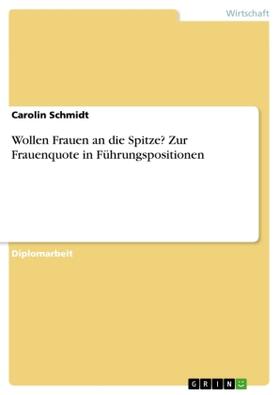 Wirtschaft

Carolin Schmidt

Wollen Frauen an die Spitze? Zur Frauenquote in Führungspositionen

Diplomarbeit

GRIN